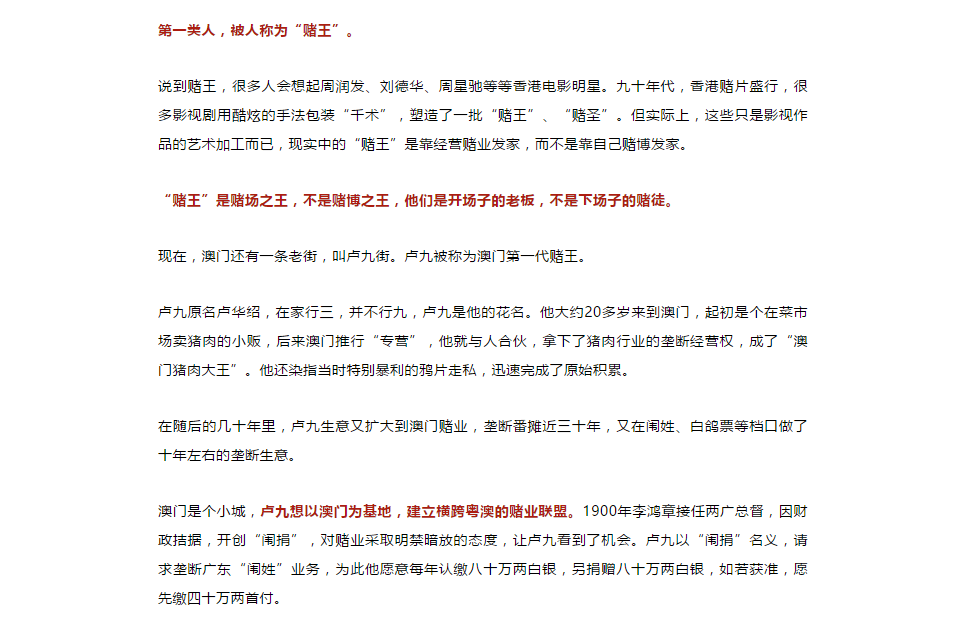 第一类人，被人称为“赌王”。

说到赌王，很多人会想起周润发、刘德华、周星驰等等香港电影明星。九十年代，香港赌片盛行，很多影视剧用酷炫的手法包装“千术”，塑造了一批“赌王”、“赌圣”。但实际上，这些只是影视作品的艺术加工而已，现实中的“赌王”是靠经营赌业发家，而不是靠自己赌博发家。

“赌王”是赌场之王，不是赌博之王，他们是开场子的老板，不是下场子的赌徒。

现在，澳门还有一条老街，叫卢九街。卢九被称为澳门第一代赌王。

卢九原名卢华绍，在家行三，并不行九，卢九是他的花名。他大约20多岁来到澳门，起初是个在菜市场卖猪肉的小贩，后来澳门推行“专营”，他就与人合伙，拿下了猪肉行业的垄断经营权，成了“澳门猪肉大王”。他还染指当时特别暴利的鸦片走私，迅速完成了原始积累。

在随后的几十年里，卢九生意又扩大到澳门赌业，垄断番摊近三十年，又在闱姓、白鸽票等档口做了十年左右的垄断生意。

澳门是个小城，卢九想以澳门为基地，建立横跨粤澳的赌业联盟。1900年李鸿章接任两广总督，因财政拮据，开创“闱捐”，对赌业采取明禁暗放的态度，让卢九看到了机会。卢九以“闱捐”名义，请求垄断广东“闱姓”业务，为此他愿意每年认缴八十万两白银，另捐赠八十万两白银，如若获准，愿先缴四十万两首付。